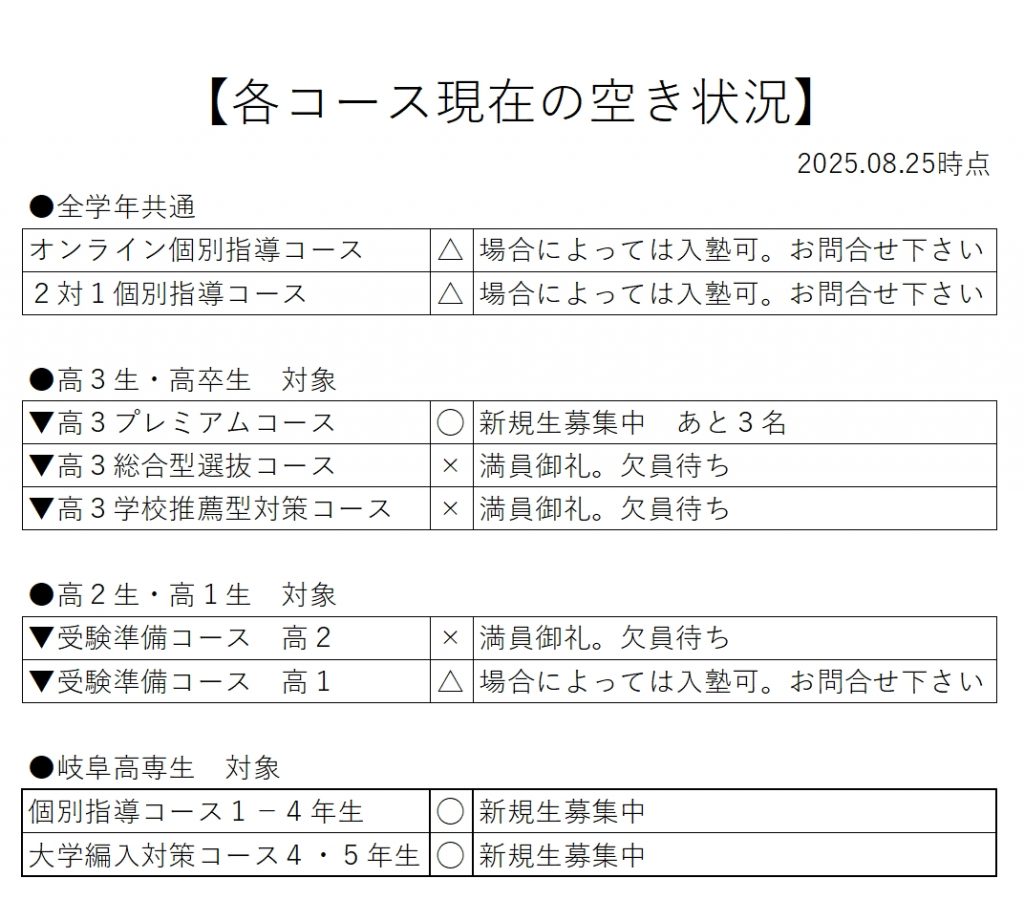 【各コース現在の空き状況】

2025.08.25時点

●全学年共通

| オンライン個別指導コース | △ | 場合によっては入塾可。お問合せ下さい |
|---|---|---|
| ２対１個別指導コース | △ | 場合によっては入塾可。お問合せ下さい |

●高３生・高卒生　対象

| ▼高３プレミアムコース | ○ | 新規生募集中　あと３名 |
|---|---|---|
| ▼高３総合型選抜コース | × | 満員御礼。欠員待ち |
| ▼高３学校推薦型対策コース | × | 満員御礼。欠員待ち |

●高２生・高１生　対象

| ▼受験準備コース　高２ | × | 満員御礼。欠員待ち |
|---|---|---|
| ▼受験準備コース　高１ | △ | 場合によっては入塾可。お問合せ下さい |

●岐阜高専生　対象

| 個別指導コース１－４年生 | ○ | 新規生募集中 |
|---|---|---|
| 大学編入対策コース４・５年生 | ○ | 新規生募集中 |